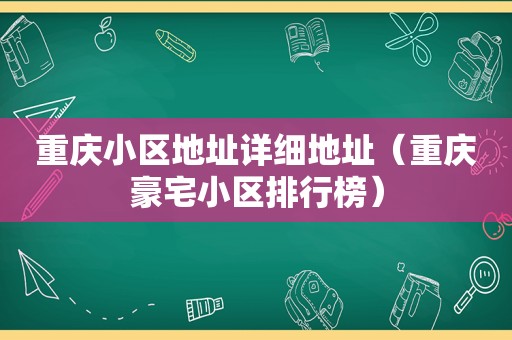 重庆小区地址详细地址（重庆豪宅小区排行榜）